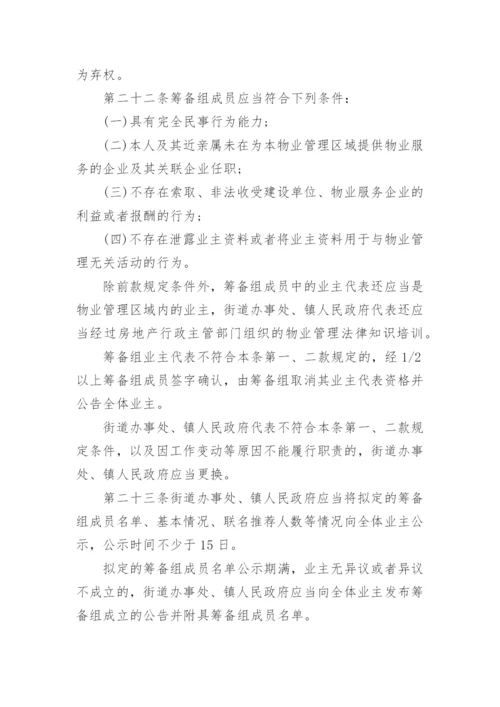 为弃权。

第二十二条筹备组成员应当符合下列条件：

(一)具有完全民事行为能力；

(二)本人及其近亲属未在为本物业管理区域提供物业服务的企业及其关联企业任职；

(三)不存在索取、非法收受建设单位、物业服务企业的利益或者报酬的行为；

(四)不存在泄露业主资料或者将业主资料用于与物业管理无关活动的行为。

除前款规定条件外，筹备组成员中的业主代表还应当是物业管理区域内的业主，街道办事处、镇人民政府代表还应当经过房地产行政主管部门组织的物业管理法律知识培训。

筹备组业主代表不符合本条第一、二款规定的，经 1/2 以上筹备组成员签字确认，由筹备组取消其业主代表资格并公告全体业主。

街道办事处、镇人民政府代表不符合本条第一、二款规定条件，以及因工作变动等原因不能履行职责的，街道办事处、镇人民政府应当更换。

第二十三条街道办事处、镇人民政府应当将拟定的筹备组成员名单、基本情况、联名推荐人数等情况向全体业主公示，公示时间不少于 15 日。

拟定的筹备组成员名单公示期满，业主无异议或者异议不成立的，街道办事处、镇人民政府应当向全体业主发布筹备组成立的公告并附具筹备组成员名单。